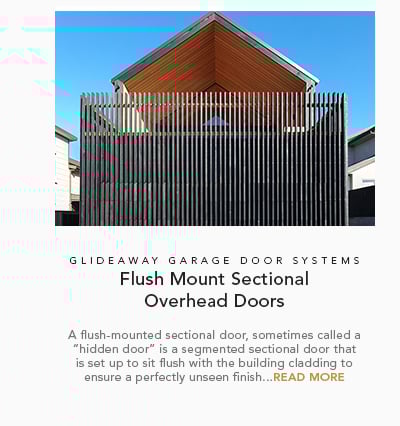 GLIDEAWAY GARAGE DOOR SYSTEMS

Flush Mount Sectional Overhead Doors

A flush-mounted sectional door, sometimes called a "hidden door" is a segmented sectional door that is set up to sit flush with the building cladding to ensure a perfectly unseen finish...READ MORE